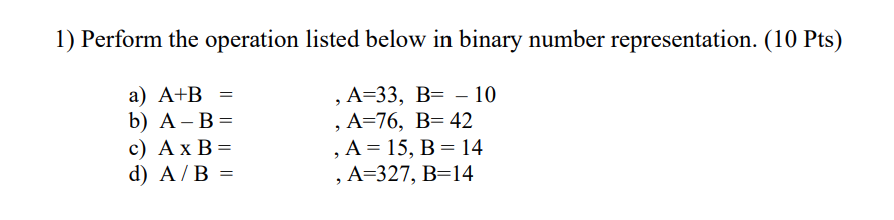 1) Perform the operation listed below in binary number representation. (10 Pts)

a) A+B = , A=33, B= – 10
b) A – B = , A=76, B= 42
c) A x B = , A = 15, B = 14
d) A / B = , A=327, B=14